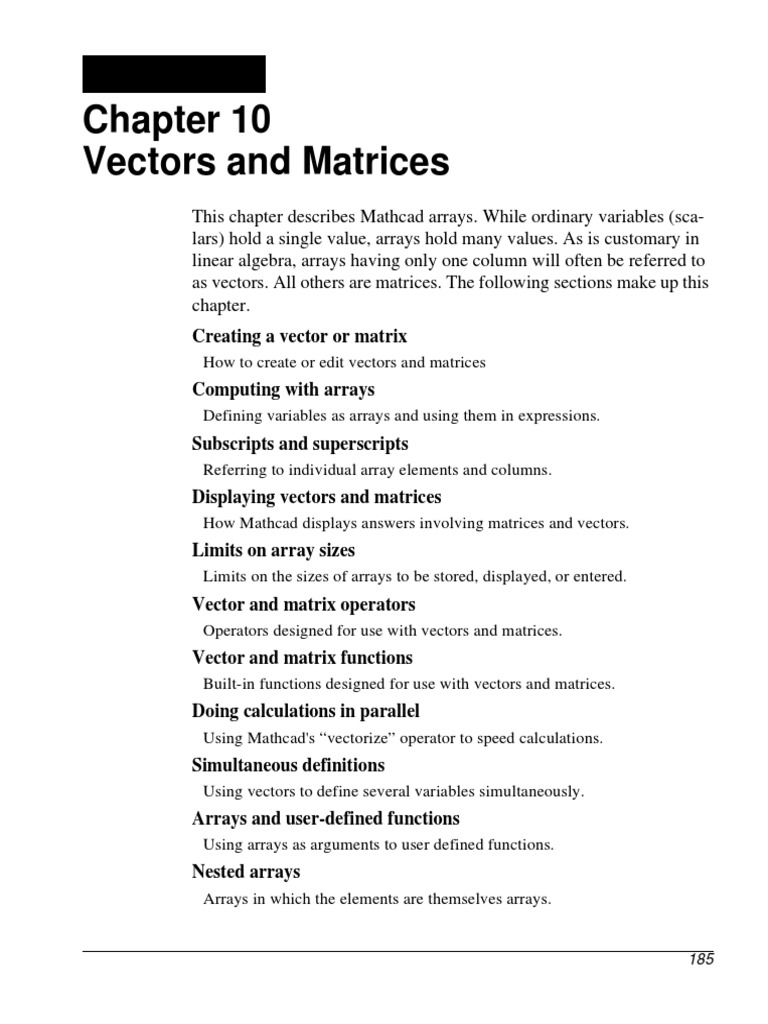 Chapter 10
Vectors and Matrices

This chapter describes Mathcad arrays. While ordinary variables (scalars) hold a single value, arrays hold many values. As is customary in linear algebra, arrays having only one column will often be referred to as vectors. All others are matrices. The following sections make up this chapter.

Creating a vector or matrix
How to create or edit vectors and matrices

Computing with arrays
Defining variables as arrays and using them in expressions.

Subscripts and superscripts
Referring to individual array elements and columns.

Displaying vectors and matrices
How Mathcad displays answers involving matrices and vectors.

Limits on array sizes
Limits on the sizes of arrays to be stored, displayed, or entered.

Vector and matrix operators
Operators designed for use with vectors and matrices.

Vector and matrix functions
Built-in functions designed for use with vectors and matrices.

Doing calculations in parallel
Using Mathcad's “vectorize” operator to speed calculations.

Simultaneous definitions
Using vectors to define several variables simultaneously.

Arrays and user-defined functions
Using arrays as arguments to user defined functions.

Nested arrays
Arrays in which the elements are themselves arrays.

185